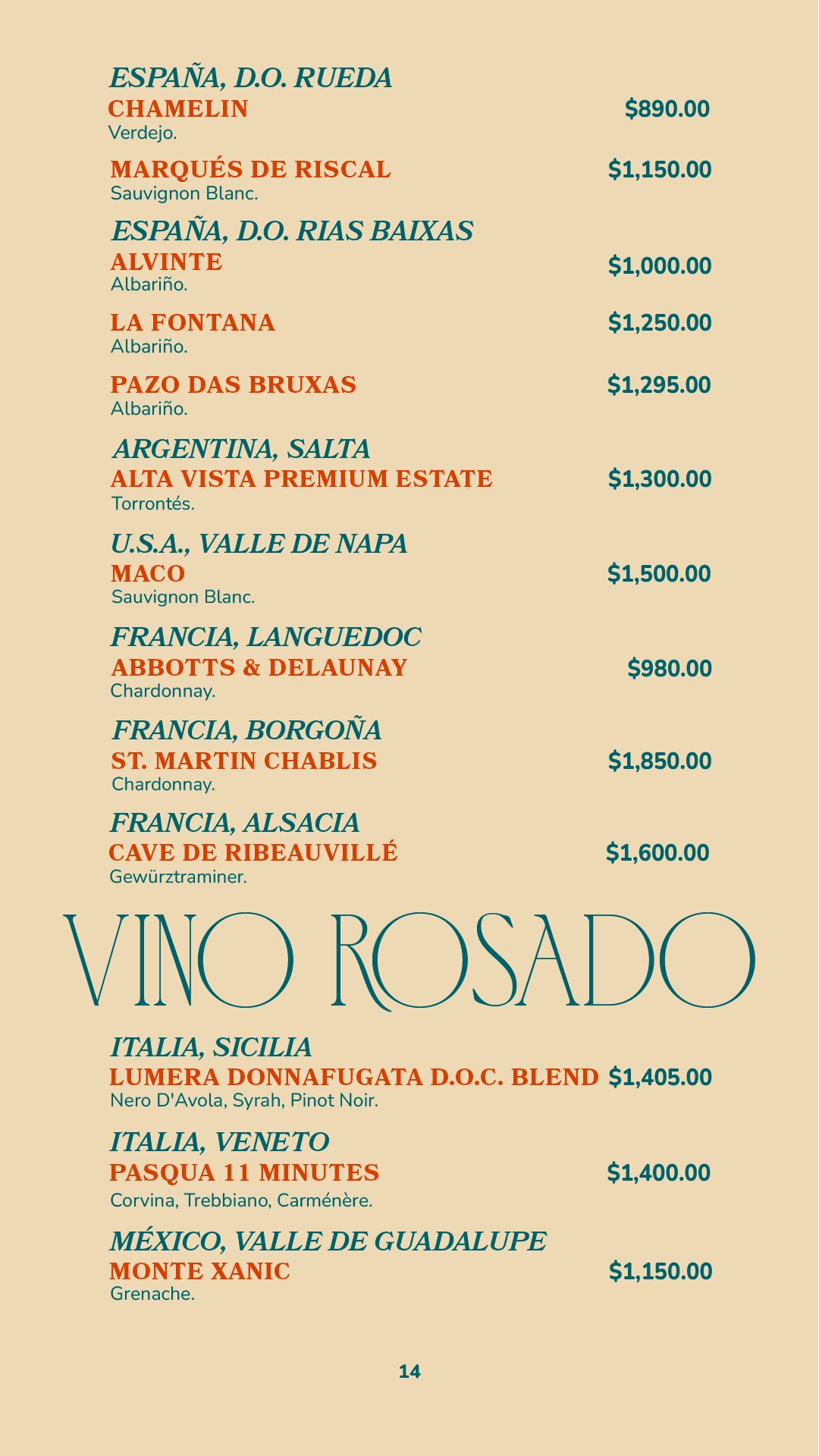 ESPAÑA, D.O. RUEDA
CHAMELIN $890.00
Verdejo.

MARQUÉS DE RISCAL $1,150.00
Sauvignon Blanc.

ESPAÑA, D.O. RIAS BAIXAS
ALVINTE $1,000.00
Albariño.

LA FONTANA $1,250.00
Albariño.

PAZO DAS BRUXAS $1,295.00
Albariño.

ARGENTINA, SALTA
ALTA VISTA PREMIUM ESTATE $1,300.00
Torrontés.

U.S.A., VALLE DE NAPA
MACO $1,500.00
Sauvignon Blanc.

FRANCIA, LANGUEDOC
ABBOTTS & DELAUNAY $980.00
Chardonnay.

FRANCIA, BORGOÑA
ST. MARTIN CHABLIS $1,850.00
Chardonnay.

FRANCIA, ALSACIA
CAVE DE RIBEAUVILLÉ $1,600.00
Gewürztraminer.

VINO ROSADO

ITALIA, SICILIA
LUMERA DONNAFUGATA D.O.C. BLEND $1,405.00
Nero D'Avola, Syrah, Pinot Noir.

ITALIA, VENETO
PASQUA 11 MINUTES $1,400.00
Corvina, Trebbiano, Carménère.

MÉXICO, VALLE DE GUADALUPE
MONTE XANIC $1,150.00
Grenache.

14